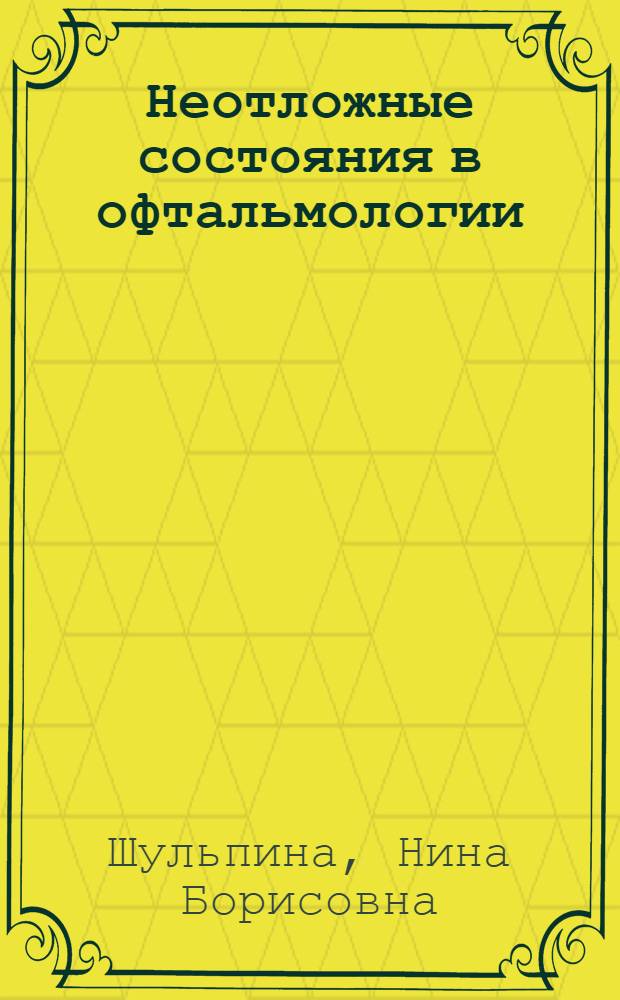 Неотложные состояния в офтальмологии

Шульпина, Нина Борисовна